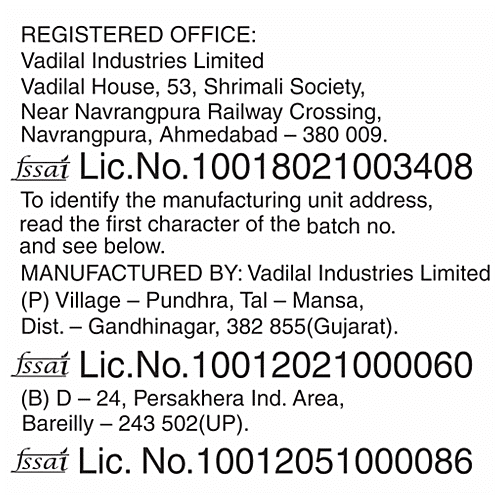 REGISTERED OFFICE:
Vadilal Industries Limited
Vadilal House, 53, Shrimali Society,
Near Navrangpura Railway Crossing,
Navrangpura, Ahmedabad – 380 009.

fssai Lic.No.10018021003408

To identify the manufacturing unit address, read the first character of the batch no. and see below.

MANUFACTURED BY: Vadilal Industries Limited
(P) Village – Pundhra, Tal – Mansa,
Dist. – Gandhinagar, 382 855(Gujarat).

fssai Lic.No.10012021000060

(B) D – 24, Persakhera Ind. Area,
Bareilly – 243 502(UP).

fssai Lic. No.10012051000086